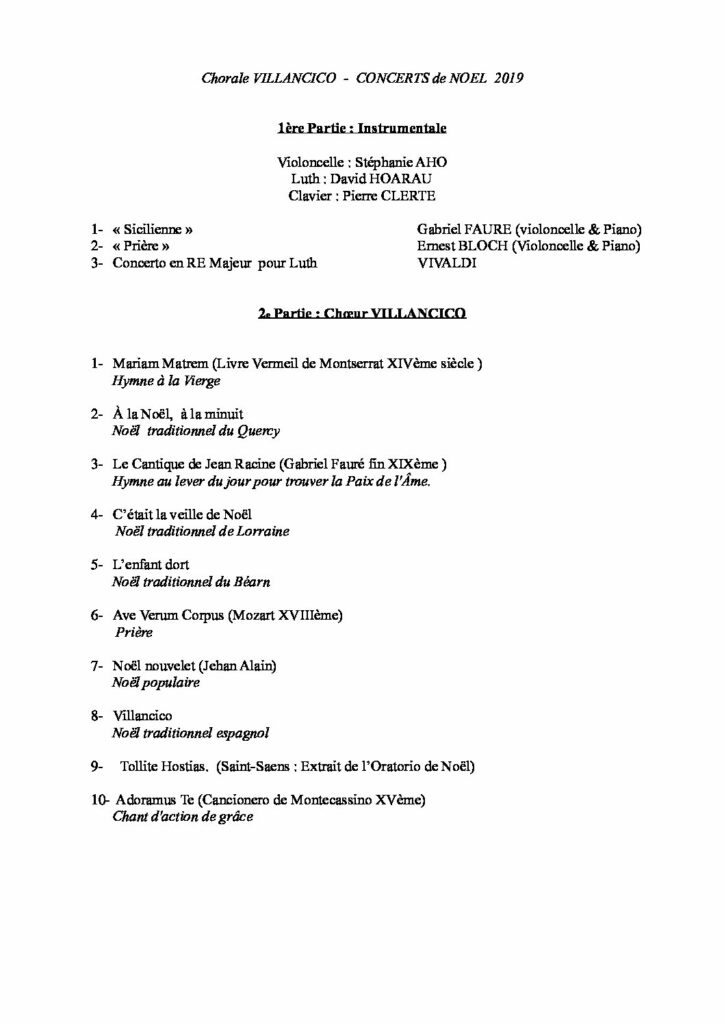 Chorale VILLANCICO - CONCERTS de NOEL 2019

1ère Partie : Instrumentale

Violoncelle : Stéphanie AHO
Luth : David HOARAU
Clavier : Pierre CLERTE

1- « Sicilienne » Gabriel FAURE (violoncelle & Piano)
2- « Prière » Ernest BLOCH (Violoncelle & Piano)
3- Concerto en RE Majeur pour Luth VIVALDI

2e Partie : Chœur VILLANCICO

1- Mariam Matrem (Livre Vermeil de Montserrat XIVème siècle )
Hymne à la Vierge

2- À la Noël, à la minuit
Noël traditionnel du Quercy

3- Le Cantique de Jean Racine (Gabriel Fauré fin XIXème )
Hymne au lever du jour pour trouver la Paix de l'Âme.

4- C'était la veille de Noël
Noël traditionnel de Lorraine

5- L'enfant dort
Noël traditionnel du Béarn

6- Ave Verum Corpus (Mozart XVIIIème)
Prière

7- Noël nouvelet (Jehan Alain)
Noël populaire

8- Villancico
Noël traditionnel espagnol

9- Tollite Hostias. (Saint-Saens : Extrait de l'Oratorio de Noël)

10- Adoramus Te (Cancionero de Montecassino XVème)
Chant d'action de grâce